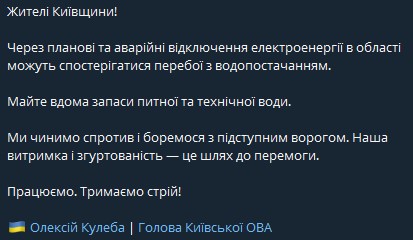 Жителі Київщини!

Через планові та аварійні відключення електроенергії в області можуть спостерігатися перебої з водопостачанням.

Майте вдома запаси питної та технічної води.

Ми чинимо спротив і боремося з підступним ворогом. Наша витримка і згуртованість — це шлях до перемоги.

Працюємо. Тримаємо стрій!

🇺🇦 Олексій Кулеба | Голова Київської ОВА